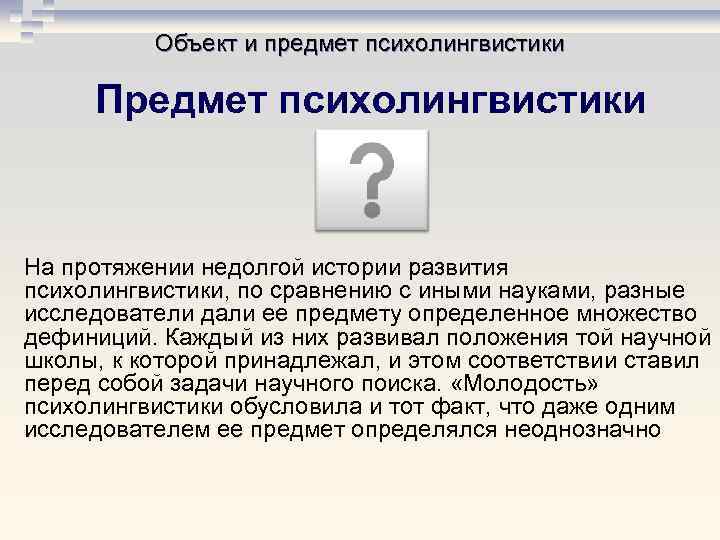 Объект и предмет психолингвистики

Предмет психолингвистики

?

На протяжении недолгой истории развития психолингвистики, по сравнению с иными науками, разные исследователи дали ее предмету определенное множество дефиниций. Каждый из них развивал положения той научной школы, к которой принадлежал, и этом соответствии ставил перед собой задачи научного поиска. «Молодость» психолингвистики обусловила и тот факт, что даже одним исследователем ее предмет определялся неоднозначно